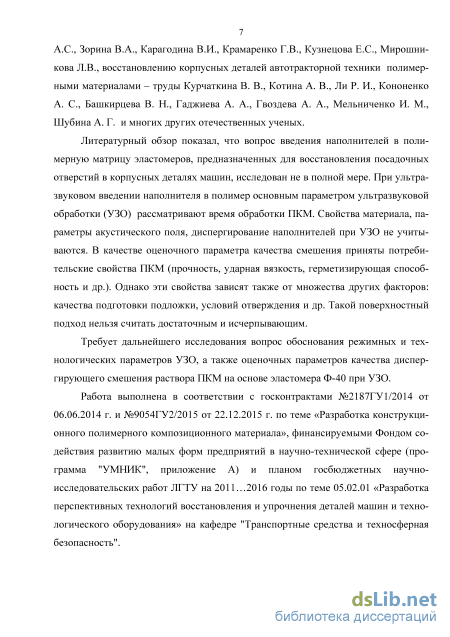 7

А.С., Зорина В.А., Карагодина В.И., Крамаренко Г.В., Кузнецова Е.С., Мирошникова Л.В., восстановлению корпусных деталей автотракторной техники полимерными материалами – труды Курчаткина В. В., Котина А. В., Ли Р. И., Кононенко А. С., Башкирцева В. Н., Гаджиева А. А., Гвоздева А. А., Мельниченко И. М., Шубина А. Г. и многих других отечественных ученых.

Литературный обзор показал, что вопрос введения наполнителей в полимерную матрицу эластомеров, предназначенных для восстановления посадочных отверстий в корпусных деталях машин, исследован не в полной мере. При ультразвуковом введении наполнителя в полимер основным параметром ультразвуковой обработки (УЗО) рассматривают время обработки ПКМ. Свойства материала, параметры акустического поля, диспергирование наполнителей при УЗО не учитываются. В качестве оценочного параметра качества смешения приняты потребительские свойства ПКМ (прочность, ударная вязкость, герметизирующая способность и др.). Однако эти свойства зависят также от множества других факторов: качества подготовки подложки, условий отверждения и др. Такой поверхностный подход нельзя считать достаточным и исчерпывающим.

Требует дальнейшего исследования вопрос обоснования режимных и технологических параметров УЗО, а также оценочных параметров качества диспергирующего смешения раствора ПКМ на основе эластомера Ф-40 при УЗО.

Работа выполнена в соответствии с госконтрактами №2187ГУ1/2014 от 06.06.2014 г. и №9054ГУ2/2015 от 22.12.2015 г. по теме «Разработка конструкционного полимерного композиционного материала», финансируемыми Фондом содействия развитию малых форм предприятий в научно-технической сфере (программа "УМНИК", приложение А) и планом госбюджетных научно-исследовательских работ ЛГТУ на 2011…2016 годы по теме 05.02.01 «Разработка перспективных технологий восстановления и упрочнения деталей машин и технологического оборудования» на кафедре "Транспортные средства и техносферная безопасность".

dsLib.net
библиотека диссертаций